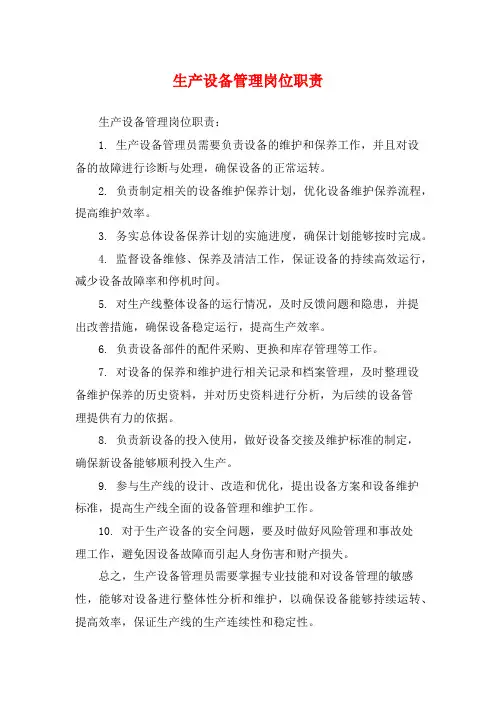 生产设备管理岗位职责

生产设备管理岗位职责：

1. 生产设备管理员需要负责设备的维护和保养工作，并且对设备的故障进行诊断与处理，确保设备的正常运转。

2. 负责制定相关的设备维护保养计划，优化设备维护保养流程，提高维护效率。

3. 务实总体设备保养计划的实施进度，确保计划能够按时完成。

4. 监督设备维修、保养及清洁工作，保证设备的持续高效运行，减少设备故障率和停机时间。

5. 对生产线整体设备的运行情况，及时反馈问题和隐患，并提出改善措施，确保设备稳定运行，提高生产效率。

6. 负责设备部件的配件采购、更换和库存管理等工作。

7. 对设备的保养和维护进行相关记录和档案管理，及时整理设备维护保养的历史资料，并对历史资料进行分析，为后续的设备管理提供有力的依据。

8. 负责新设备的投入使用，做好设备交接及维护标准的制定，确保新设备能够顺利投入生产。

9. 参与生产线的设计、改造和优化，提出设备方案和设备维护标准，提高生产线全面的设备管理和维护工作。

10. 对于生产设备的安全问题，要及时做好风险管理和事故处理工作，避免因设备故障而引起人身伤害和财产损失。

总之，生产设备管理员需要掌握专业技能和对设备管理的敏感性，能够对设备进行整体性分析和维护，以确保设备能够持续运转、提高效率，保证生产线的生产连续性和稳定性。